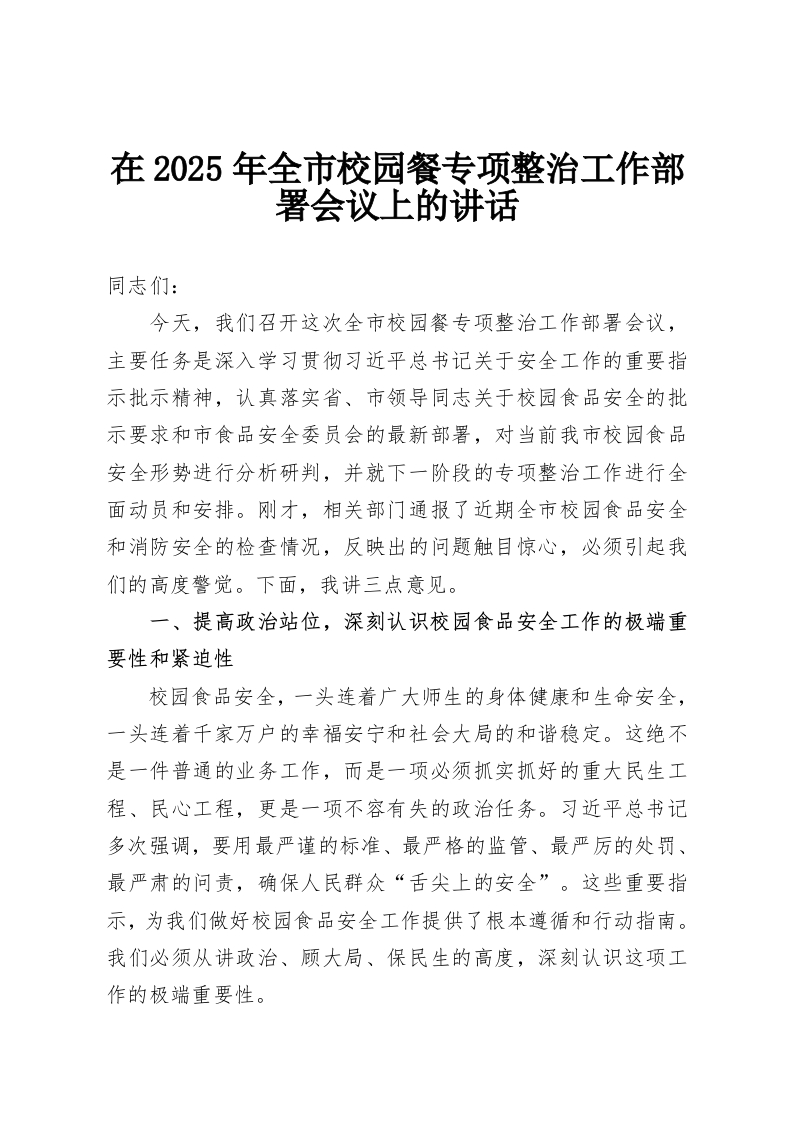 在 2025 年全市校园餐专项整治工作部署会议上的讲话

同志们：

今天，我们召开这次全市校园餐专项整治工作部署会议，主要任务是深入学习贯彻习近平总书记关于安全工作的重要指示批示精神，认真落实省、市领导同志关于校园食品安全的批示要求和市食品安全委员会的最新部署，对当前我市校园食品安全形势进行分析研判，并就下一阶段的专项整治工作进行全面动员和安排。刚才，相关部门通报了近期全市校园食品安全和消防安全的检查情况，反映出的问题触目惊心，必须引起我们的高度警觉。下面，我讲三点意见。

一、提高政治站位，深刻认识校园食品安全工作的极端重要性和紧迫性

校园食品安全，一头连着广大师生的身体健康和生命安全，一头连着千家万户的幸福安宁和社会大局的和谐稳定。这绝不是一件普通的业务工作，而是一项必须抓实抓好的重大民生工程、民心工程，更是一项不容有失的政治任务。习近平总书记多次强调，要用最严谨的标准、最严格的监管、最严厉的处罚、最严肃的问责，确保人民群众“舌尖上的安全”。这些重要指示，为我们做好校园食品安全工作提供了根本遵循和行动指南。我们必须从讲政治、顾大局、保民生的高度，深刻认识这项工作的极端重要性。